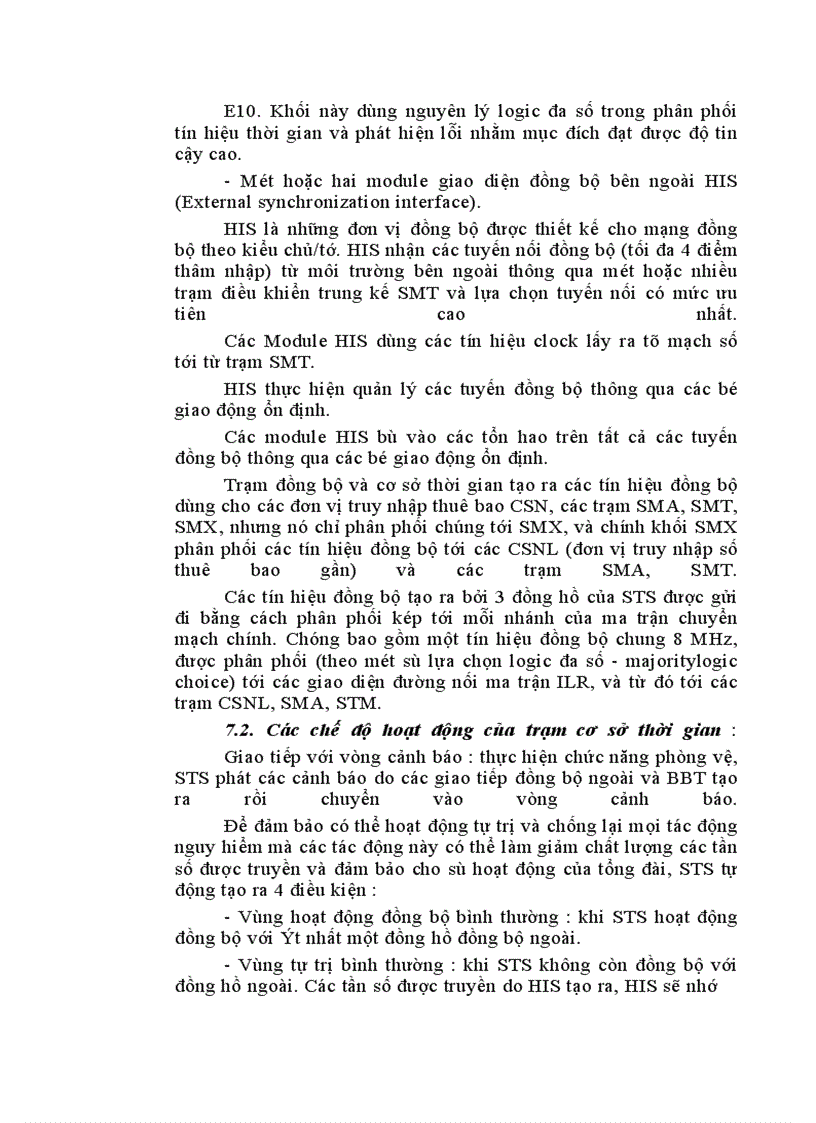 E10. Khối này dùng nguyên lý logic đa số trong phân phối tín hiệu thời gian và phát hiện lỗi nhằm mục đích đạt được độ tin cậy cao.

- Mét hoặc hai module giao diện đồng bộ bên ngoài HIS (External synchronization interface).

HIS là những đơn vị đồng bộ được thiết kế cho mạng đồng bộ theo kiểu chủ/tớ. HIS nhận các tuyến nối đồng bộ (tối đa 4 điểm thâm nhập) từ môi trường bên ngoài thông qua mét hoặc nhiều trạm điều khiển trung kế SMT và lựa chọn tuyến nối có mức ưu tiên cao nhất.

Các Module HIS dùng các tín hiệu clock lấy ra tõ mạch số tới từ trạm SMT.

HIS thực hiện quản lý các tuyến đồng bộ thông qua các bé giao động ổn định.

Các module HIS bù vào các tổn hao trên tất cả các tuyến đồng bộ thông qua các bé giao động ổn định.

Trạm đồng bộ và cơ sở thời gian tạo ra các tín hiệu đồng bộ dùng cho các đơn vị truy nhập thuê bao CSN, các trạm SMA, SMT, SMX, nhưng nó chỉ phân phối chúng tới SMX, và chính khối SMX phân phối các tín hiệu đồng bộ tới các CSNL (đơn vị truy nhập số thuê bao gần) và các trạm SMA, SMT.

Các tín hiệu đồng bộ tạo ra bởi 3 đồng hồ của STS được gửi đi bằng cách phân phối kép tới mỗi nhánh của ma trận chuyển mạch chính. Chóng bao gồm một tín hiệu đồng bộ chung 8 MHz, được phân phối (theo mét sù lựa chọn logic đa số - majoritylogic choice) tới các giao diện đường nối ma trận ILR, và từ đó tới các trạm CSNL, SMA, STM.

7.2. Các chế độ hoạt động của trạm cơ sở thời gian :

Giao tiếp với vòng cảnh báo : thực hiện chức năng phòng vệ, STS phát các cảnh báo do các giao tiếp đồng bộ ngoài và BBT tạo ra rồi chuyển vào vòng cảnh báo.

Để đảm bảo có thể hoạt động tự trị và chống lại mọi tác động nguy hiểm mà các tác động này có thể làm giảm chất lượng các tần số được truyền và đảm bảo cho sù hoạt động của tổng đài, STS tự động tạo ra 4 điều kiện :

- Vùng hoạt động đồng bộ bình thường : khi STS hoạt động đồng bộ với Ýt nhất một đồng hồ đồng bộ ngoài.

- Vùng tự trị bình thường : khi STS không còn đồng bộ với đồng hồ ngoài. Các tần số được truyền do HIS tạo ra, HIS sẽ nhớ